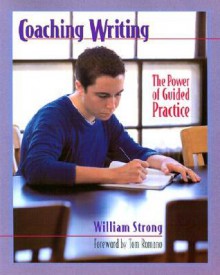 Coaching Writing

The Power of Guided Practice

William Strong

Foreword by Tom Romano